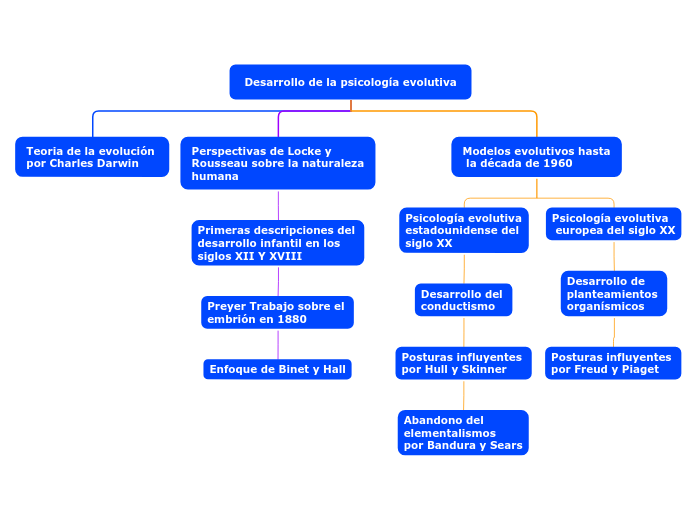 Desarrollo de la psicología evolutiva

Teoria de la evolución por Charles Darwin

Perspectivas de Locke y Rousseau sobre la naturaleza humana

Primeras descripciones del desarrollo infantil en los siglos XII Y XVIII

Preyer Trabajo sobre el embrión en 1880

Enfoque de Binet y Hall

Modelos evolutivos hasta la década de 1960

Psicología evolutiva estadounidense del siglo XX

Desarrollo del conductismo

Posturas influyentes por Hull y Skinner

Abandono del elementalismos por Bandura y Sears

Psicología evolutiva europea del siglo XX

Desarrollo de planteamientos organísmicos

Posturas influyentes por Freud y Piaget